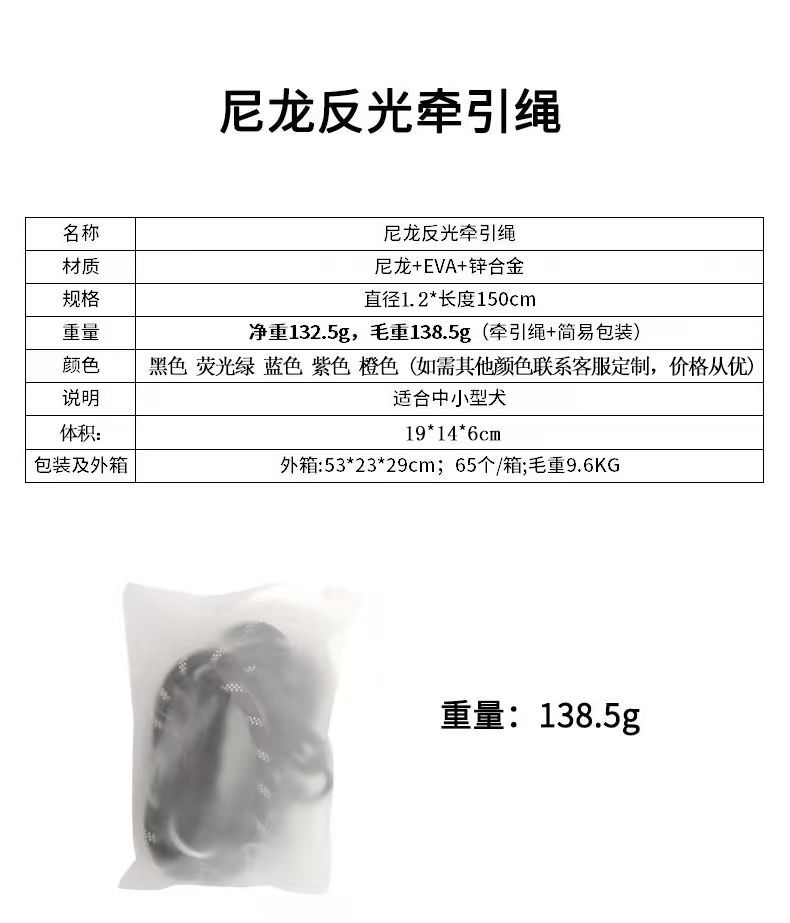 尼龙反光牵引绳

| 名称 | 尼龙反光牵引绳 |
|---|---|
| 材质 | 尼龙+EVA+锌合金 |
| 规格 | 直径1.2*长度150cm |
| 重量 | 净重132.5g，毛重138.5g（牵引绳+简易包装） |
| 颜色 | 黑色 荧光绿 蓝色 紫色 橙色（如需其他颜色联系客服定制，价格从优） |
| 说明 | 适合中小型犬 |
| 体积： | 19*14*6cm |
| 包装及外箱 | 外箱:53*23*29cm；65个/箱;毛重9.6KG |

重量：138.5g